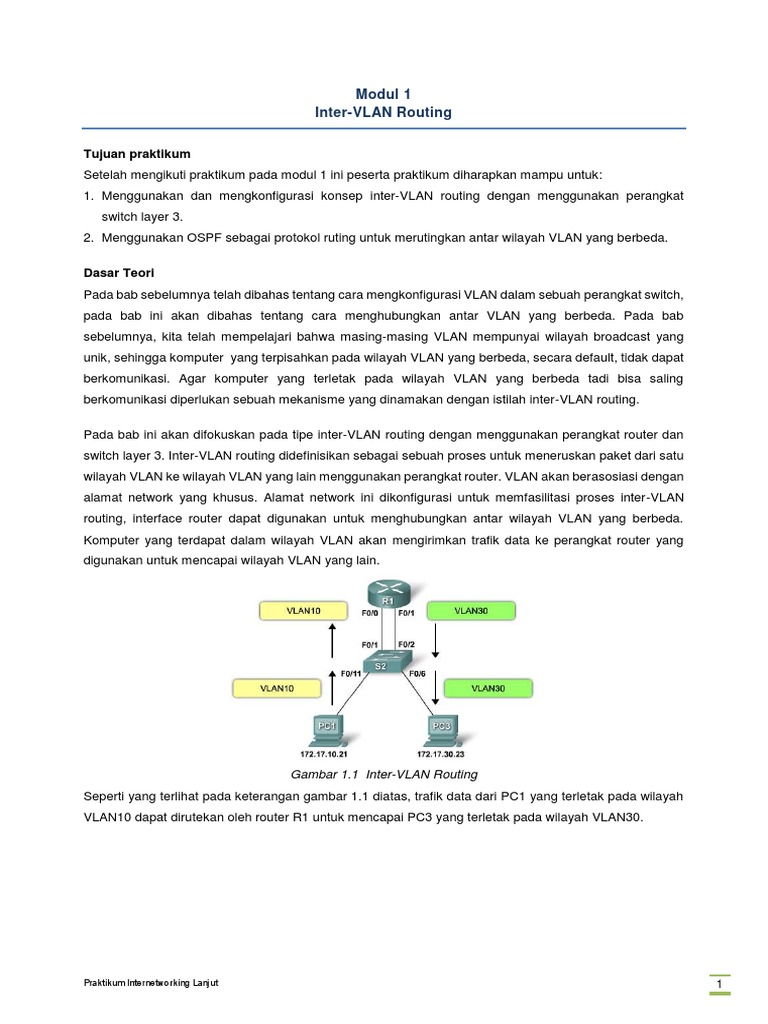 Modul 1
Inter-VLAN Routing

Tujuan praktikum
Setelah mengikuti praktikum pada modul 1 ini peserta praktikum diharapkan mampu untuk:
1. Menggunakan dan mengkonfigurasi konsep inter-VLAN routing dengan menggunakan perangkat switch layer 3.
2. Menggunakan OSPF sebagai protokol ruting untuk merutingkan antar wilayah VLAN yang berbeda.

Dasar Teori
Pada bab sebelumnya telah dibahas tentang cara mengkonfigurasi VLAN dalam sebuah perangkat switch, pada bab ini akan dibahas tentang cara menghubungkan antar VLAN yang berbeda. Pada bab sebelumnya, kita telah mempelajari bahwa masing-masing VLAN mempunyai wilayah broadcast yang unik, sehingga komputer yang terpisahkan pada wilayah VLAN yang berbeda, secara default, tidak dapat berkomunikasi. Agar komputer yang terletak pada wilayah VLAN yang berbeda tadi bisa saling berkomunikasi diperlukan sebuah mekanisme yang dinamakan dengan istilah inter-VLAN routing.

Pada bab ini akan difokuskan pada tipe inter-VLAN routing dengan menggunakan perangkat router dan switch layer 3. Inter-VLAN routing didefinisikan sebagai sebuah proses untuk meneruskan paket dari satu wilayah VLAN ke wilayah VLAN yang lain menggunakan perangkat router. VLAN akan berasosiasi dengan alamat network yang khusus. Alamat network ini dikonfigurasi untuk memfasilitasi proses inter-VLAN routing, interface router dapat digunakan untuk menghubungkan antar wilayah VLAN yang berbeda. Komputer yang terdapat dalam wilayah VLAN akan mengirimkan trafik data ke perangkat router yang digunakan untuk mencapai wilayah VLAN yang lain.

R1
VLAN10
F0/0
F0/1
VLAN30
F0/1
F0/2
S2
F0/11
F0/6
VLAN10
VLAN30
PC1
PC3
172.17.10.21
172.17.30.23

Gambar 1.1 Inter-VLAN Routing

Seperti yang terlihat pada keterangan gambar 1.1 diatas, trafik data dari PC1 yang terletak pada wilayah VLAN10 dapat dirutekan oleh router R1 untuk mencapai PC3 yang terletak pada wilayah VLAN30.

Praktikum Internetworking Lanjut
1